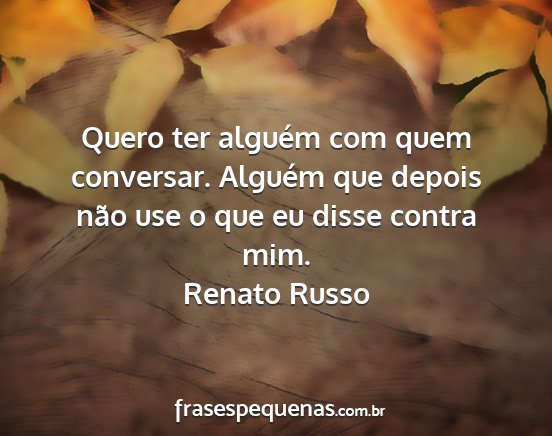 Quero ter alguém com quem conversar. Alguém que depois não use o que eu disse contra mim.
Renato Russo

frasespequenas.com.br